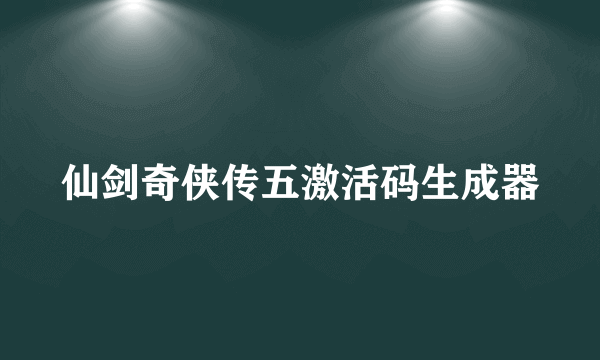 仙剑奇侠传五激活码生成器